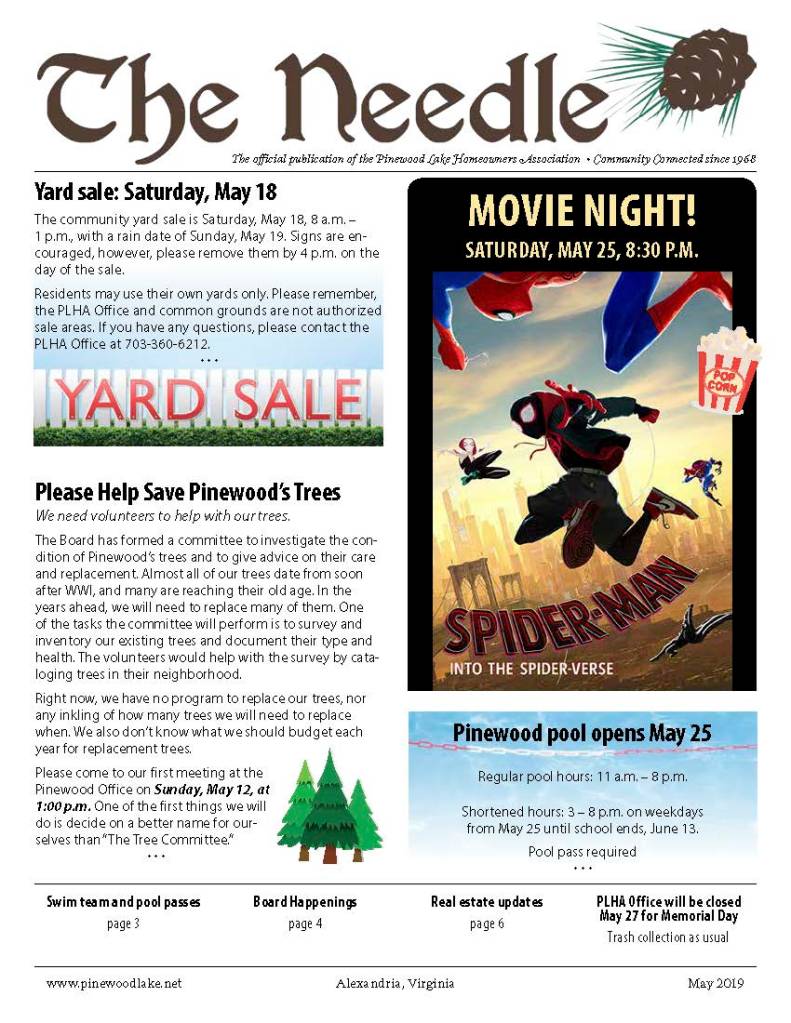 The Needle

The official publication of the Pinewood Lake Homeowners Association • Community Connected since 1968

Yard sale: Saturday, May 18

The community yard sale is Saturday, May 18, 8 a.m. – 1 p.m., with a rain date of Sunday, May 19. Signs are encouraged, however, please remove them by 4 p.m. on the day of the sale.

Residents may use their own yards only. Please remember, the PLHA Office and common grounds are not authorized sale areas. If you have any questions, please contact the PLHA Office at 703-360-6212.

• • •

YARD SALE

Please Help Save Pinewood's Trees

We need volunteers to help with our trees.

The Board has formed a committee to investigate the condition of Pinewood's trees and to give advice on their care and replacement. Almost all of our trees date from soon after WWI, and many are reaching their old age. In the years ahead, we will need to replace many of them. One of the tasks the committee will perform is to survey and inventory our existing trees and document their type and health. The volunteers would help with the survey by cataloging trees in their neighborhood.

Right now, we have no program to replace our trees, nor any inkling of how many trees we will need to replace when. We also don't know what we should budget each year for replacement trees.

Please come to our first meeting at the Pinewood Office on Sunday, May 12, at 1:00 p.m. One of the first things we will do is decide on a better name for ourselves than "The Tree Committee."

• • •

MOVIE NIGHT!

SATURDAY, MAY 25, 8:30 P.M.

POP CORN

SPIDER-MAN

INTO THE SPIDER-VERSE

Pinewood pool opens May 25

Regular pool hours: 11 a.m. – 8 p.m.

Shortened hours: 3 – 8 p.m. on weekdays from May 25 until school ends, June 13.

Pool pass required

• • •

Swim team and pool passes
page 3

Board Happenings
page 4

Real estate updates
page 6

PLHA Office will be closed May 27 for Memorial Day
Trash collection as usual

www.pinewoodlake.net    Alexandria, Virginia    May 2019